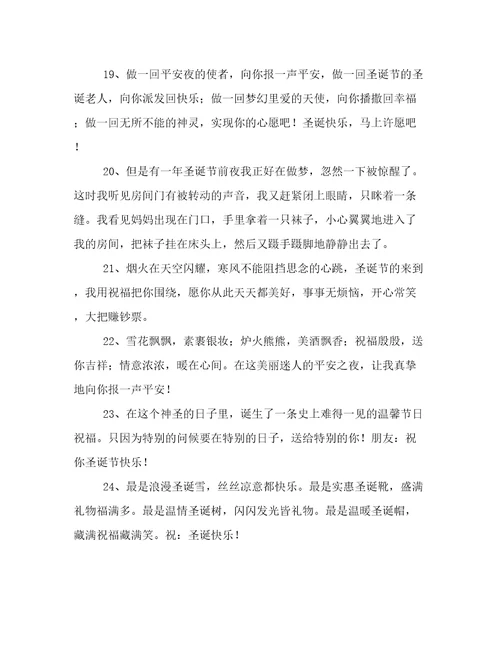 19、做一回平安夜的使者，向你报一声平安，做一回圣诞节的圣诞老人，向你派发回快乐；做一回梦幻里爱的天使，向你播撒回幸福；做一回无所不能的神灵，实现你的心愿吧！圣诞快乐，马上许愿吧！

20、但是有一年圣诞节前夜我正好在做梦，忽然一下被惊醒了。这时我听见房间门有被转动的声音，我又赶紧闭上眼睛，只眯着一条缝。我看见妈妈出现在门口，手里拿着一只袜子，小心翼翼地进入了我的房间，把袜子挂在床头上，然后又蹑手蹑脚地静静出去了。

21、烟火在天空闪耀，寒风不能阻挡思念的心跳，圣诞节的来到，我用祝福把你围绕，愿你从此天天都美好，事事无烦恼，开心常笑，大把赚钞票。

22、雪花飘飘，素裹银妆；炉火熊熊，美酒飘香；祝福殷殷，送你吉祥；情意浓浓，暖在心间。在这美丽迷人的平安之夜，让我真挚地向你报一声平安！

23、在这个神圣的日子里，诞生了一条史上难得一见的温馨节日祝福。只因为特别的问候要在特别的日子，送给特别的你！朋友：祝你圣诞节快乐！

24、最是浪漫圣诞雪，丝丝凉意都快乐。最是实惠圣诞靴，盛满礼物福满多。最是温情圣诞树，闪闪发光皆礼物。最是温暖圣诞帽，藏满祝福藏满笑。祝：圣诞快乐！